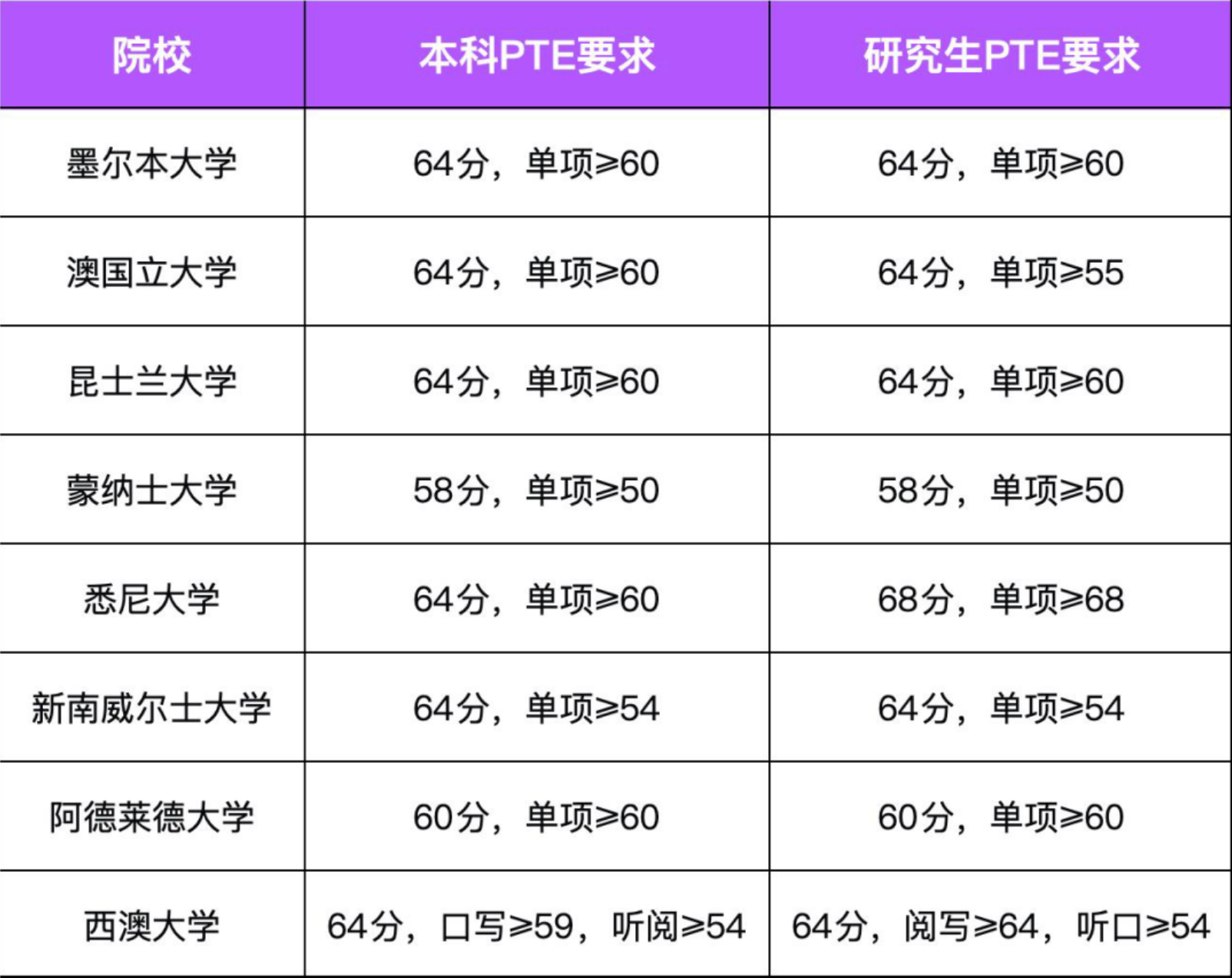 | 院校 | 本科PTE要求 | 研究生PTE要求 |
|---|---|---|
| 墨尔本大学 | 64分，单项≥60 | 64分，单项≥60 |
| 澳国立大学 | 64分，单项≥60 | 64分，单项≥55 |
| 昆士兰大学 | 64分，单项≥60 | 64分，单项≥60 |
| 蒙纳士大学 | 58分，单项≥50 | 58分，单项≥50 |
| 悉尼大学 | 64分，单项≥60 | 68分，单项≥68 |
| 新南威尔士大学 | 64分，单项≥54 | 64分，单项≥54 |
| 阿德莱德大学 | 60分，单项≥60 | 60分，单项≥60 |
| 西澳大学 | 64分，口写≥59，听阅≥54 | 64分，阅写≥64，听口≥54 |